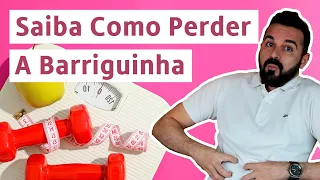 Saiba Como Perder
A Barriguinha